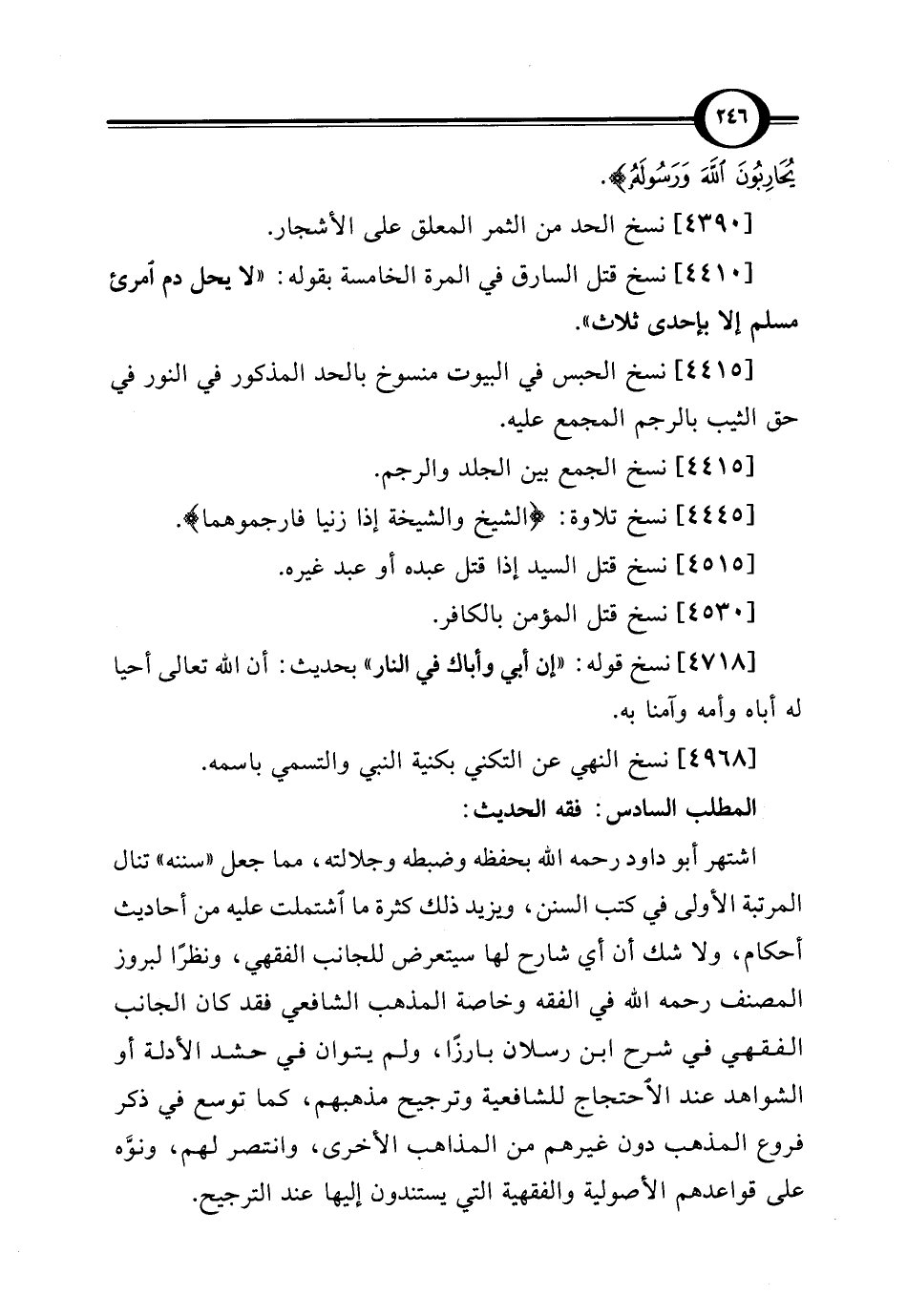 ٢٤٦

يُحَارِبُونَ ٱللَّهَ وَرَسُولَهُۥ﴾.

[٤٣٩٠] نسخ الحد من الثمر المعلق على الأشجار.

[٤٤١٠] نسخ قتل السارق في المرة الخامسة بقوله: «لا يحل دم أمرئ مسلم إلا بإحدى ثلاث».

[٤٤١٥] نسخ الحبس في البيوت منسوخ بالحد المذكور في النور في حق الثيب بالرجم المجمع عليه.

[٤٤١٥] نسخ الجمع بين الجلد والرجم.

[٤٤٤٥] نسخ تلاوة: ﴿الشيخ والشيخة إذا زنيا فارجموهما﴾.

[٤٥١٥] نسخ قتل السيد إذا قتل عبده أو عبد غيره.

[٤٥٣٠] نسخ قتل المؤمن بالكافر.

[٤٧١٨] نسخ قوله: «إن أبي وأباك في النار» بحديث: أن الله تعالى أحيا له أباه وأمه وآمنا به.

[٤٩٦٨] نسخ النهي عن التكني بكنية النبي والتسمي باسمه.

المطلب السادس: فقه الحديث:

اشتهر أبو داود رحمه الله بحفظه وضبطه وجلالته، مما جعل «سننه» تنال المرتبة الأولى في كتب السنن، ويزيد ذلك كثرة ما أشتملت عليه من أحاديث أحكام، ولا شك أن أي شارح لها سيتعرض للجانب الفقهي، ونظرًا لبروز المصنف رحمه الله في الفقه وخاصة المذهب الشافعي فقد كان الجانب الفقهي في شرح ابن رسلان بارزًا، ولم يتوان في حشد الأدلة أو الشواهد عند الأحتجاج للشافعية وترجيح مذهبهم، كما توسع في ذكر فروع المذهب دون غيرهم من المذاهب الأخرى، وانتصر لهم، ونوَّه على قواعدهم الأصولية والفقهية التي يستندون إليها عند الترجيح.